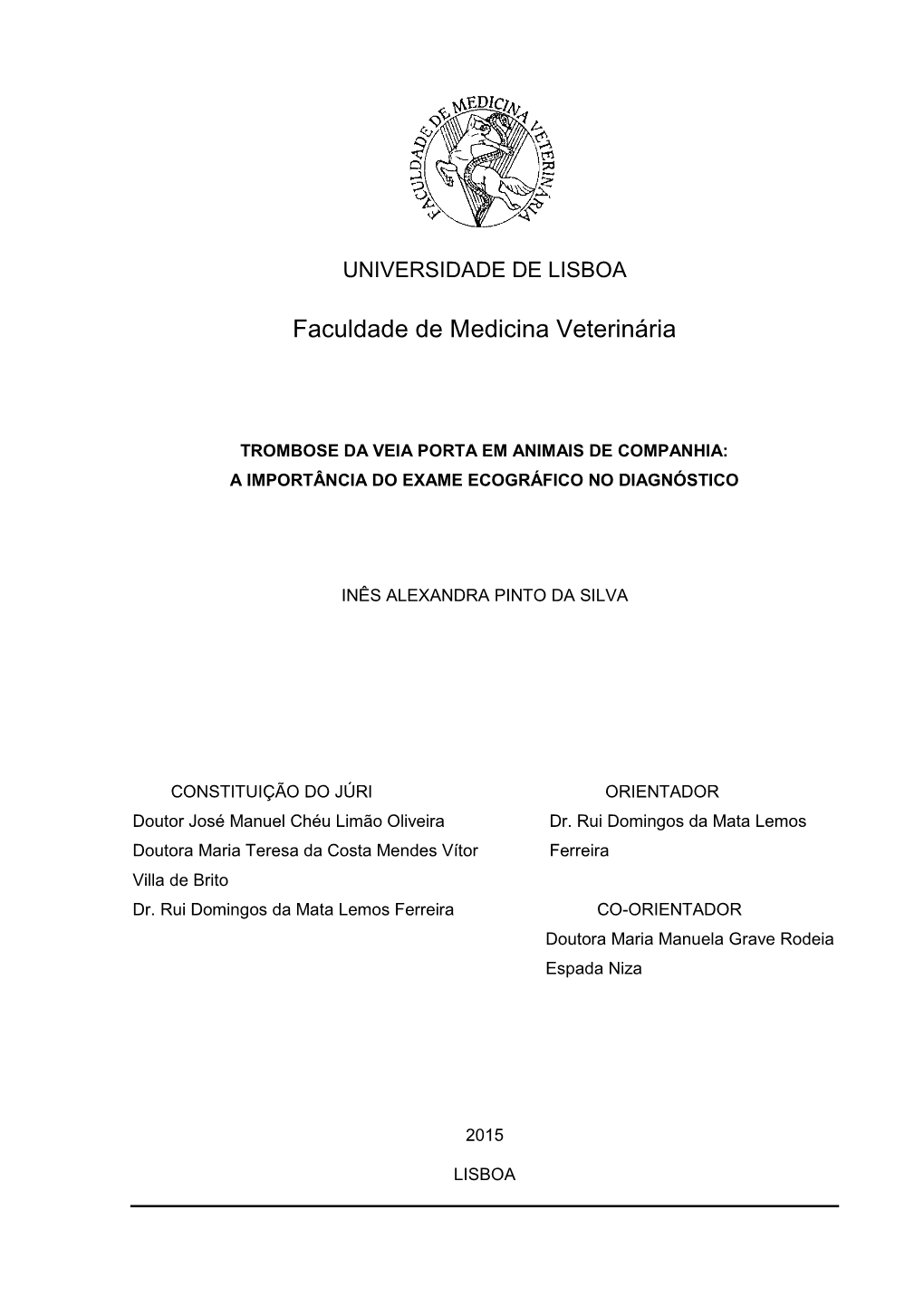 FACULDADE DE MEDICINA VETERINÁRIA

UNIVERSIDADE DE LISBOA

Faculdade de Medicina Veterinária

TROMBOSE DA VEIA PORTA EM ANIMAIS DE COMPANHIA:
A IMPORTÂNCIA DO EXAME ECOGRÁFICO NO DIAGNÓSTICO

INÊS ALEXANDRA PINTO DA SILVA

CONSTITUIÇÃO DO JÚRI
Doutor José Manuel Chéu Limão Oliveira
Doutora Maria Teresa da Costa Mendes Vítor Villa de Brito
Dr. Rui Domingos da Mata Lemos Ferreira

ORIENTADOR
Dr. Rui Domingos da Mata Lemos Ferreira

CO-ORIENTADOR
Doutora Maria Manuela Grave Rodeia Espada Niza

2015

LISBOA